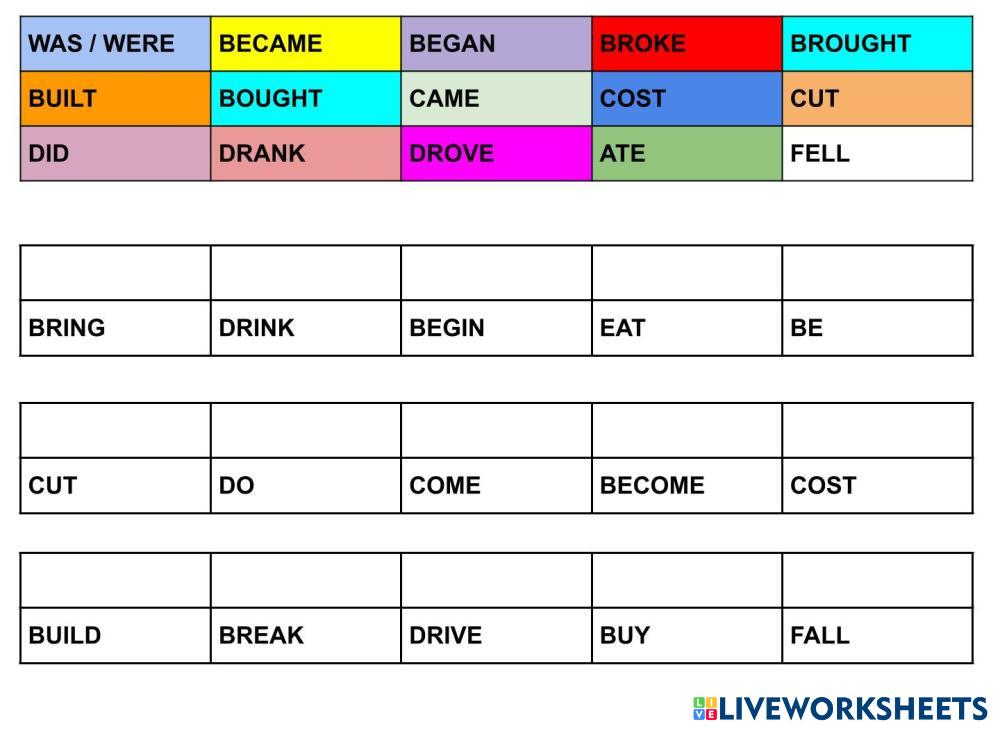 | WAS / WERE | BECAME | BEGAN | BROKE | BROUGHT |
|---|---|---|---|---|
| BUILT | BOUGHT | CAME | COST | CUT |
| DID | DRANK | DROVE | ATE | FELL |

|  |  |  |  |  |
|---|---|---|---|---|
| BRING | DRINK | BEGIN | EAT | BE |

|  |  |  |  |  |
|---|---|---|---|---|
| CUT | DO | COME | BECOME | COST |

|  |  |  |  |  |
|---|---|---|---|---|
| BUILD | BREAK | DRIVE | BUY | FALL |

LIVEWORKSHEETS